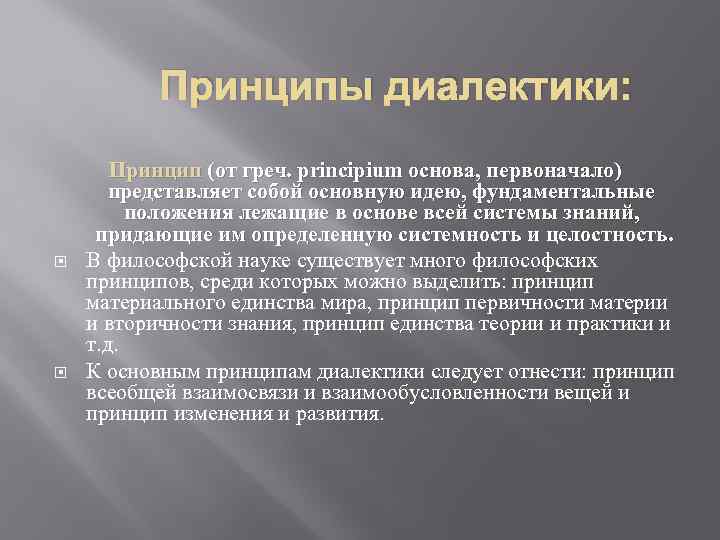 Принципы диалектики:

Принцип (от греч. principium основа, первоначало) представляет собой основную идею, фундаментальные положения лежащие в основе всей системы знаний, придающие им определенную системность и целостность.

В философской науке существует много философских принципов, среди которых можно выделить: принцип материального единства мира, принцип первичности материи и вторичности знания, принцип единства теории и практики и т.д.

К основным принципам диалектики следует отнести: принцип всеобщей взаимосвязи и взаимообусловленности вещей и принцип изменения и развития.